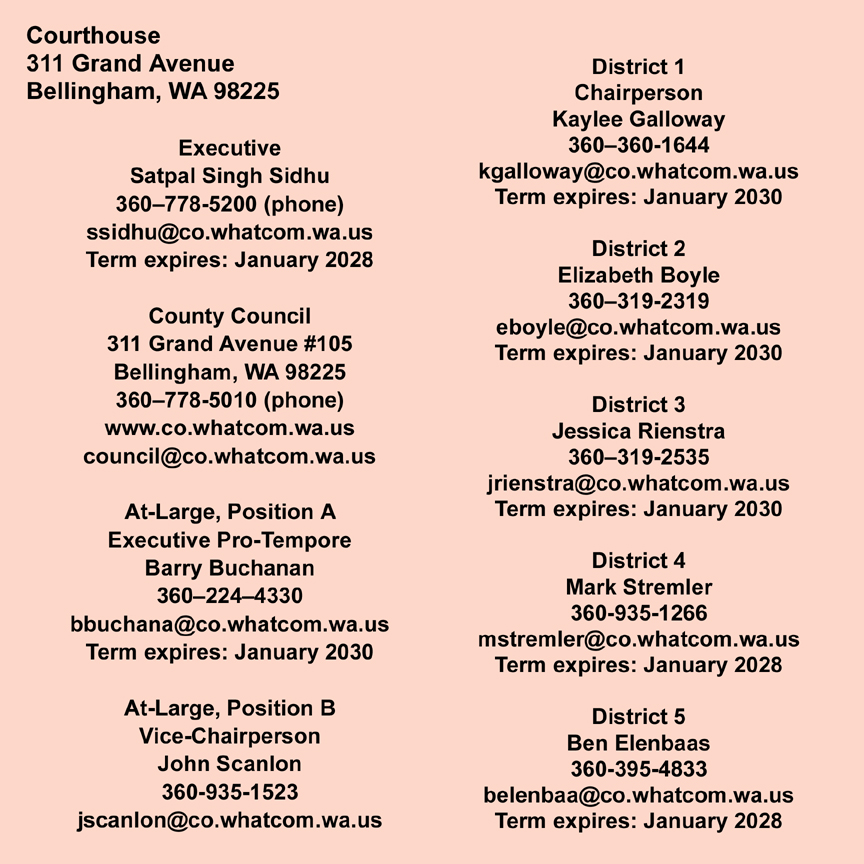 Courthouse
311 Grand Avenue
Bellingham, WA 98225

Executive
Satpal Singh Sidhu
360–778-5200 (phone)
ssidhu@co.whatcom.wa.us
Term expires: January 2028

County Council
311 Grand Avenue #105
Bellingham, WA 98225
360–778-5010 (phone)
www.co.whatcom.wa.us
council@co.whatcom.wa.us

At-Large, Position A
Executive Pro-Tempore
Barry Buchanan
360–224–4330
bbuchana@co.whatcom.wa.us
Term expires: January 2030

At-Large, Position B
Vice-Chairperson
John Scanlon
360-935-1523
jscanlon@co.whatcom.wa.us

District 1
Chairperson
Kaylee Galloway
360–360-1644
kgalloway@co.whatcom.wa.us
Term expires: January 2030

District 2
Elizabeth Boyle
360–319-2319
eboyle@co.whatcom.wa.us
Term expires: January 2030

District 3
Jessica Rienstra
360–319-2535
jrienstra@co.whatcom.wa.us
Term expires: January 2030

District 4
Mark Stremler
360-935-1266
mstremler@co.whatcom.wa.us
Term expires: January 2028

District 5
Ben Elenbaas
360-395-4833
belenbaa@co.whatcom.wa.us
Term expires: January 2028